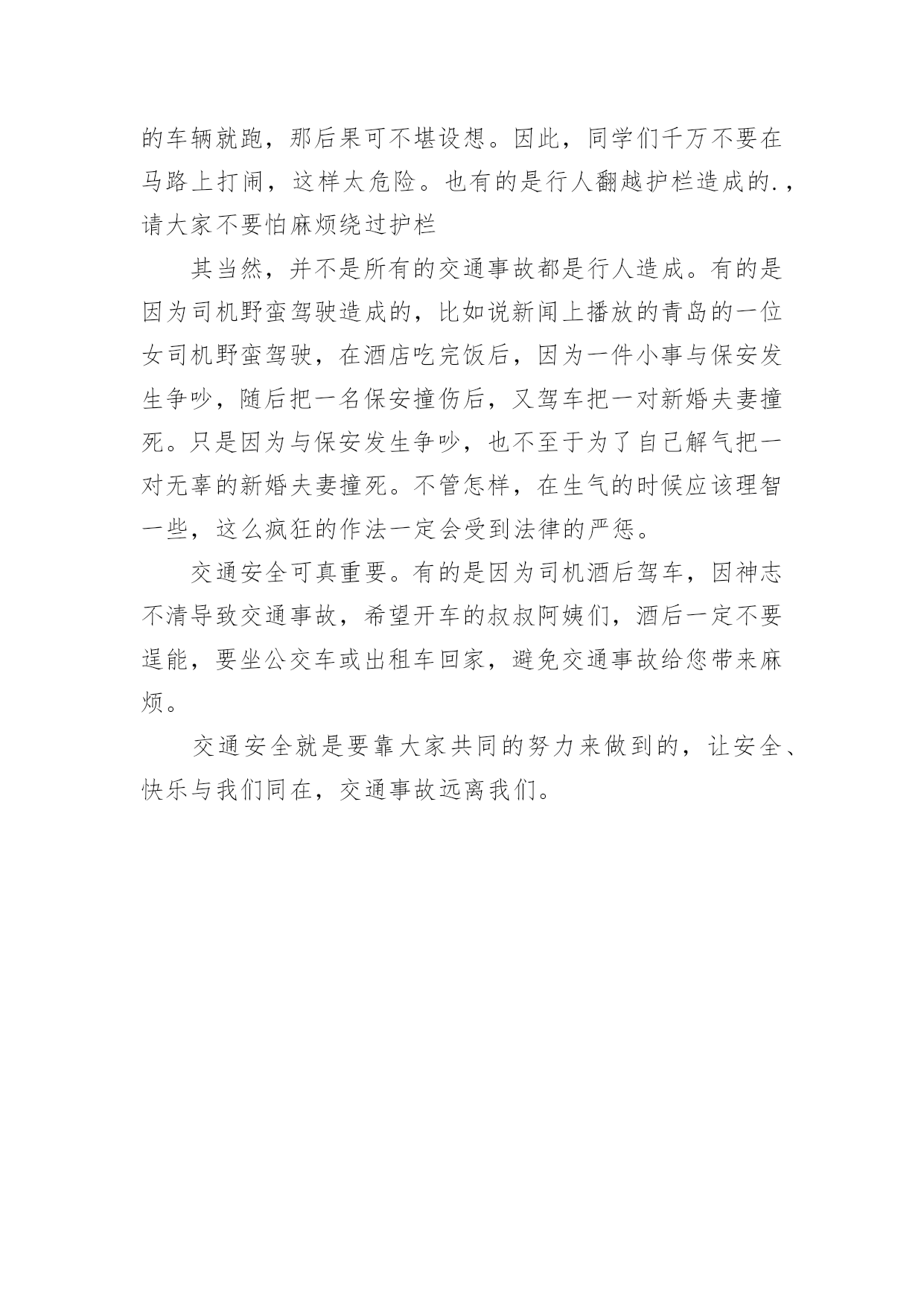 的车辆就跑，那后果可不堪设想。因此，同学们千万不要在马路上打闹，这样太危险。也有的是行人翻越护栏造成的.，请大家不要怕麻烦绕过护栏

其当然，并不是所有的交通事故都是行人造成。有的是因为司机野蛮驾驶造成的，比如说新闻上播放的青岛的一位女司机野蛮驾驶，在酒店吃完饭后，因为一件小事与保安发生争吵，随后把一名保安撞伤后，又驾车把一对新婚夫妻撞死。只是因为与保安发生争吵，也不至于为了自己解气把一对无辜的新婚夫妻撞死。不管怎样，在生气的时候应该理智一些，这么疯狂的作法一定会受到法律的严惩。

交通安全可真重要。有的是因为司机酒后驾车，因神志不清导致交通事故，希望开车的叔叔阿姨们，酒后一定不要逞能，要坐公交车或出租车回家，避免交通事故给您带来麻烦。

交通安全就是要靠大家共同的努力来做到的，让安全、快乐与我们同在，交通事故远离我们。